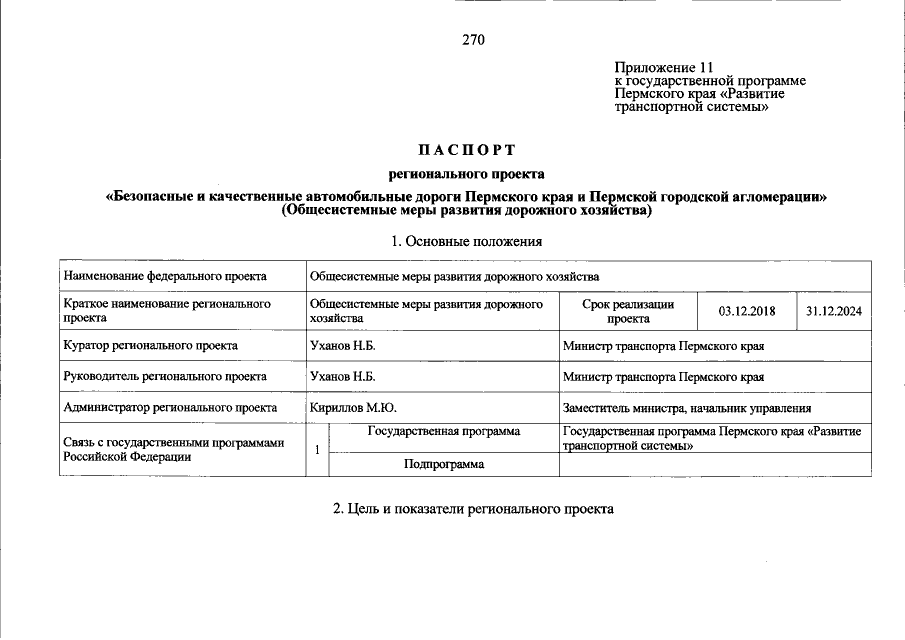 270

Приложение 11
к государственной программе
Пермского края «Развитие
транспортной системы»

ПАСПОРТ

регионального проекта

«Безопасные и качественные автомобильные дороги Пермского края и Пермской городской агломерации»
(Общесистемные меры развития дорожного хозяйства)

1. Основные положения

| Наименование федерального проекта | Общесистемные меры развития дорожного хозяйства | | | | |
|---|---|---|---|---|---|
| Краткое наименование регионального проекта | Общесистемные меры развития дорожного хозяйства | | Срок реализации проекта | 03.12.2018 | 31.12.2024 |
| Куратор регионального проекта | Уханов Н.Б. | | Министр транспорта Пермского края | | |
| Руководитель регионального проекта | Уханов Н.Б. | | Министр транспорта Пермского края | | |
| Администратор регионального проекта | Кириллов М.Ю. | | Заместитель министра, начальник управления | | |
| Связь с государственными программами Российской Федерации | 1 | Государственная программа | Государственная программа Пермского края «Развитие транспортной системы» | | |
| | | Подпрограмма | | | |

2. Цель и показатели регионального проекта